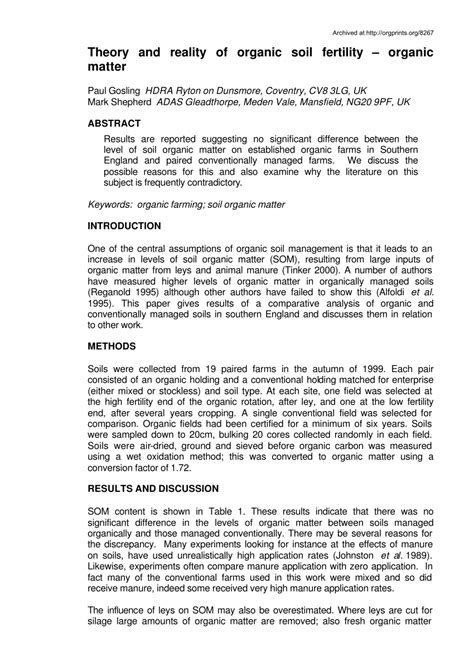 Archived at http://orgprints.org/8267

Theory and reality of organic soil fertility – organic matter

Paul Gosling HDRA Ryton on Dunsmore, Coventry, CV8 3LG, UK
Mark Shepherd ADAS Gleadthorpe, Meden Vale, Mansfield, NG20 9PF, UK

ABSTRACT

Results are reported suggesting no significant difference between the level of soil organic matter on established organic farms in Southern England and paired conventionally managed farms. We discuss the possible reasons for this and also examine why the literature on this subject is frequently contradictory.

Keywords: organic farming; soil organic matter

INTRODUCTION

One of the central assumptions of organic soil management is that it leads to an increase in levels of soil organic matter (SOM), resulting from large inputs of organic matter from leys and animal manure (Tinker 2000). A number of authors have measured higher levels of organic matter in organically managed soils (Reganold 1995) although other authors have failed to show this (Alfoldi et al. 1995). This paper gives results of a comparative analysis of organic and conventionally managed soils in southern England and discusses them in relation to other work.

METHODS

Soils were collected from 19 paired farms in the autumn of 1999. Each pair consisted of an organic holding and a conventional holding matched for enterprise (either mixed or stockless) and soil type. At each site, one field was selected at the high fertility end of the organic rotation, after ley, and one at the low fertility end, after several years cropping. A single conventional field was selected for comparison. Organic fields had been certified for a minimum of six years. Soils were sampled down to 20cm, bulking 20 cores collected randomly in each field. Soils were air-dried, ground and sieved before organic carbon was measured using a wet oxidation method; this was converted to organic matter using a conversion factor of 1.72.

RESULTS AND DISCUSSION

SOM content is shown in Table 1. These results indicate that there was no significant difference in the levels of organic matter between soils managed organically and those managed conventionally. There may be several reasons for the discrepancy. Many experiments looking for instance at the effects of manure on soils, have used unrealistically high application rates (Johnston et al. 1989). Likewise, experiments often compare manure application with zero application. In fact many of the conventional farms used in this work were mixed and so did receive manure, indeed some received very high manure application rates.

The influence of leys on SOM may also be overestimated. Where leys are cut for silage large amounts of organic matter are removed; also fresh organic matter